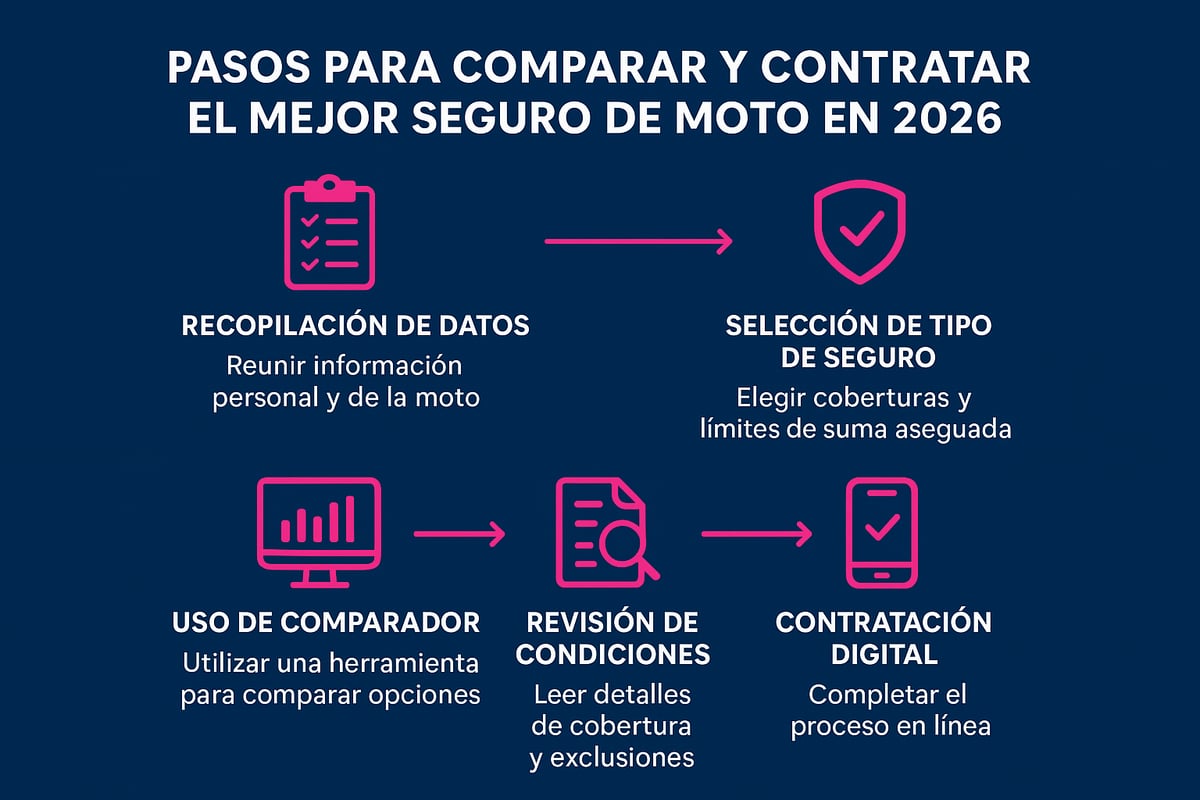 PASOS PARA COMPARAR Y CONTRATAR EL MEJOR SEGURO DE MOTO EN 2026

RECOPILACIÓN DE DATOS
Reunir información personal y de la moto

SELECCIÓN DE TIPO DE SEGURO
Elegir coberturas y límites de suma aseguada

USO DE COMPARADOR
Utilizar una herramienta para comparar opciones

REVISIÓN DE CONDICIONES
Leer detalles de cobertura y exclusiones

CONTRATACIÓN DIGITAL
Completar el proceso en línea